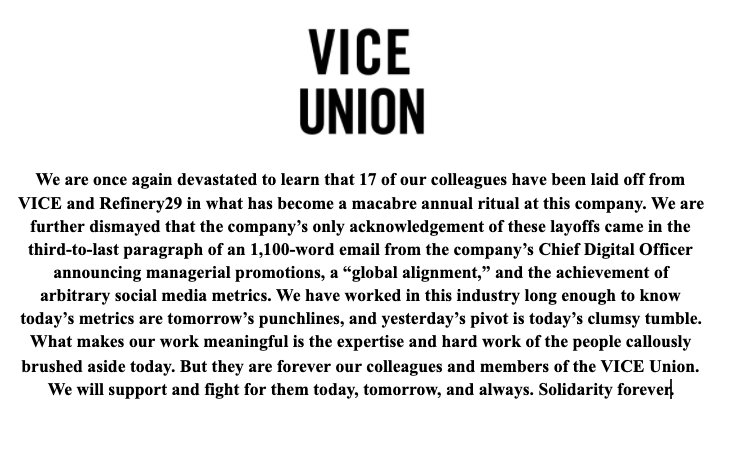 VICE
UNION

We are once again devastated to learn that 17 of our colleagues have been laid off from VICE and Refinery29 in what has become a macabre annual ritual at this company. We are further dismayed that the company's only acknowledgement of these layoffs came in the third-to-last paragraph of an 1,100-word email from the company's Chief Digital Officer announcing managerial promotions, a "global alignment," and the achievement of arbitrary social media metrics. We have worked in this industry long enough to know today's metrics are tomorrow's punchlines, and yesterday's pivot is today's clumsy tumble. What makes our work meaningful is the expertise and hard work of the people callously brushed aside today. But they are forever our colleagues and members of the VICE Union. We will support and fight for them today, tomorrow, and always. Solidarity forever